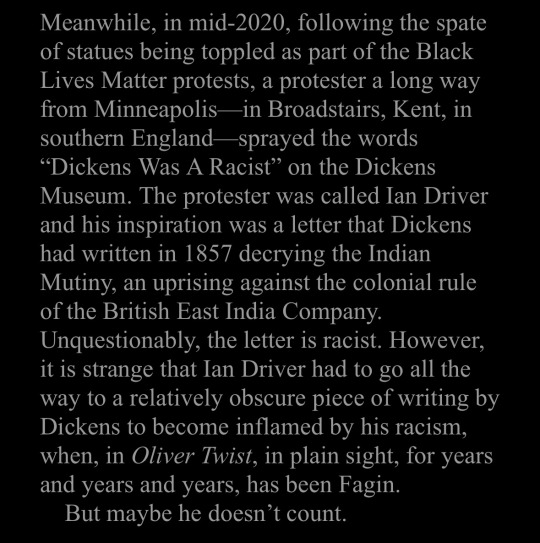 Meanwhile, in mid-2020, following the spate of statues being toppled as part of the Black Lives Matter protests, a protester a long way from Minneapolis—in Broadstairs, Kent, in southern England—sprayed the words "Dickens Was A Racist" on the Dickens Museum. The protester was called Ian Driver and his inspiration was a letter that Dickens had written in 1857 decrying the Indian Mutiny, an uprising against the colonial rule of the British East India Company. Unquestionably, the letter is racist. However, it is strange that Ian Driver had to go all the way to a relatively obscure piece of writing by Dickens to become inflamed by his racism, when, in Oliver Twist, in plain sight, for years and years and years, has been Fagin.

But maybe he doesn't count.